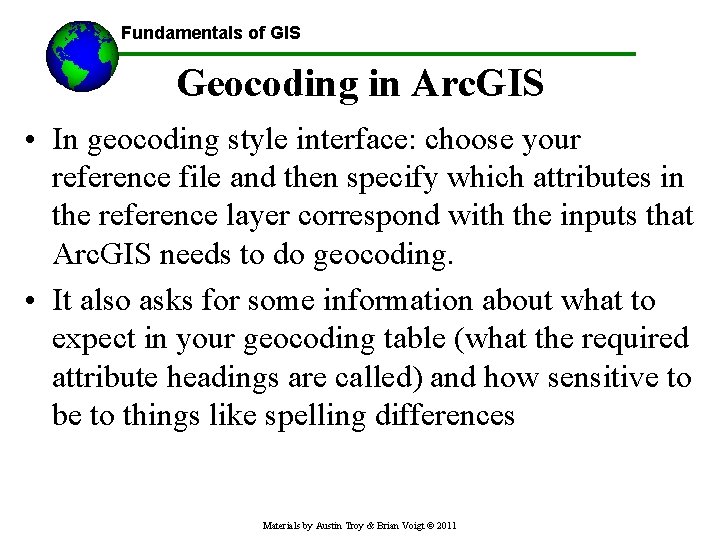 Fundamentals of GIS

Geocoding in ArcGIS

• In geocoding style interface: choose your reference file and then specify which attributes in the reference layer correspond with the inputs that ArcGIS needs to do geocoding.

• It also asks for some information about what to expect in your geocoding table (what the required attribute headings are called) and how sensitive to be to things like spelling differences

Materials by Austin Troy & Brian Voigt © 2011